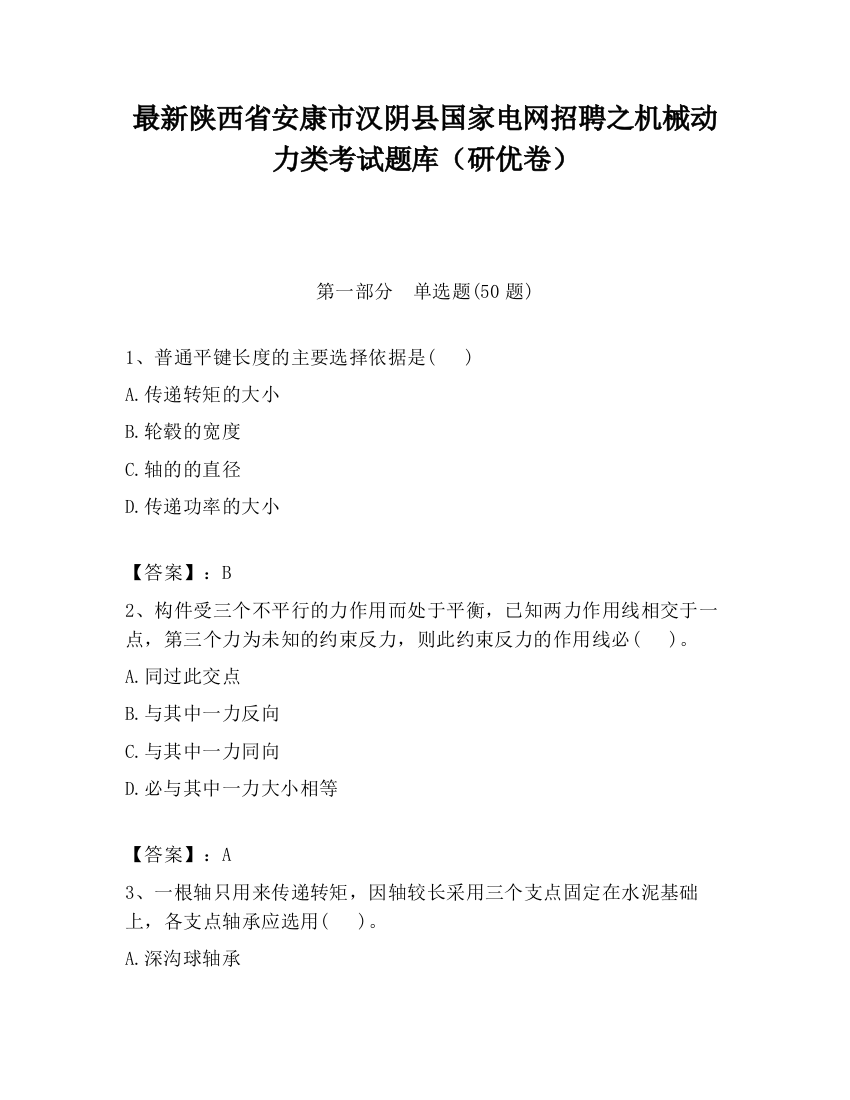 最新陕西省安康市汉阴县国家电网招聘之机械动力类考试题库（研优卷）

第一部分　单选题(50 题)

1、普通平键长度的主要选择依据是(　 )

A.传递转矩的大小

B.轮毂的宽度

C.轴的的直径

D.传递功率的大小

【答案】：B

2、构件受三个不平行的力作用而处于平衡，已知两力作用线相交于一点，第三个力为未知的约束反力，则此约束反力的作用线必(　 )。

A.同过此交点

B.与其中一力反向

C.与其中一力同向

D.必与其中一力大小相等

【答案】：A

3、一根轴只用来传递转矩，因轴较长采用三个支点固定在水泥基础上，各支点轴承应选用(　 )。

A.深沟球轴承